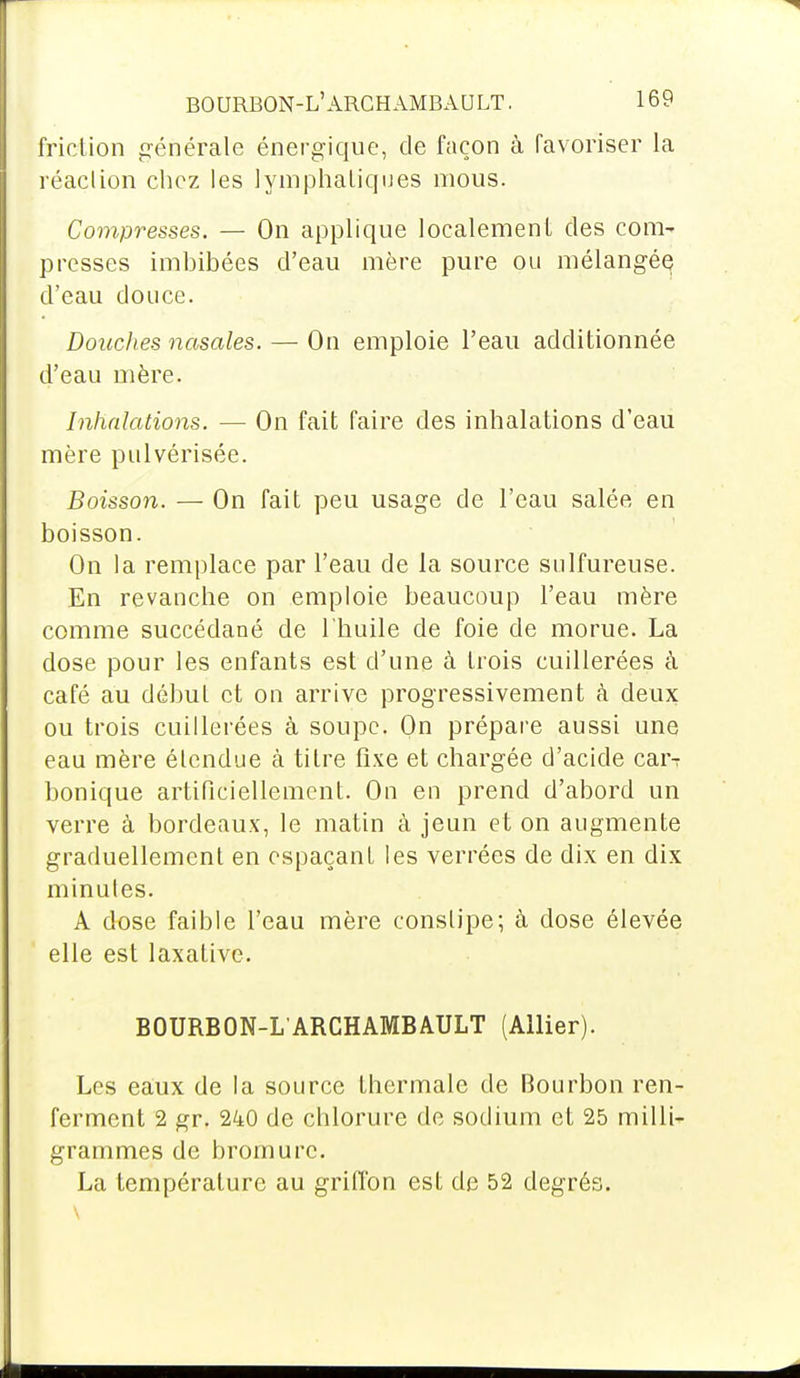 BOURBON-L'ARCHAMBAULT. 169

friction générale énergique, de façon à favoriser la réaction chez les lymphatiques mous.

Compresses. — On applique localement des compresses imbibées d'eau mère pure ou mélangée d'eau douce.

Douches nasales. — On emploie l'eau additionnée d'eau mère.

Inhalations. — On fait faire des inhalations d'eau mère pulvérisée.

Boisson. — On fait peu usage de l'eau salée en boisson.

On la remplace par l'eau de la source sulfureuse. En revanche on emploie beaucoup l'eau mère comme succédané de l'huile de foie de morue. La dose pour les enfants est d'une à trois cuillerées à café au début et on arrive progressivement à deux ou trois cuillerées à soupe. On prépare aussi une eau mère étendue à titre fixe et chargée d'acide carbonique artificiellement. On en prend d'abord un verre à bordeaux, le matin à jeun et on augmente graduellement en espaçant les verrées de dix en dix minutes.

A dose faible l'eau mère constipe; à dose élevée elle est laxative.

BOURBON-L'ARCHAMBAULT (Allier).

Les eaux de la source thermale de Bourbon renferment 2 gr. 240 de chlorure de sodium et 25 milligrammes de bromure.

La température au griffon est de 52 degrés.